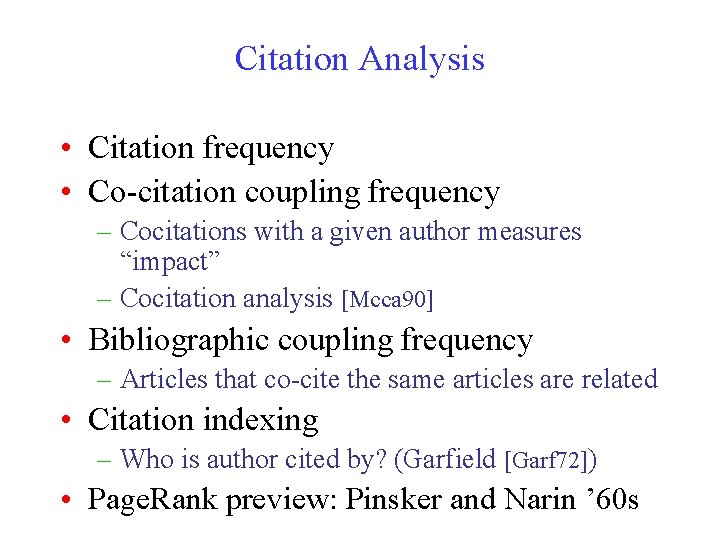 Citation Analysis

• Citation frequency
• Co-citation coupling frequency
- Cocitations with a given author measures "impact"
- Cocitation analysis [Mcca90]
• Bibliographic coupling frequency
- Articles that co-cite the same articles are related
• Citation indexing
- Who is author cited by? (Garfield [Garf72])
• PageRank preview: Pinsker and Narin '60s